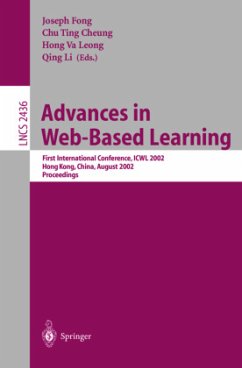 Joseph Fong
Chu Ting Cheung
Hong Va Leong
Qing Li (Eds.)

LNCS 2436

Advances in Web-Based Learning

First International Conference, ICWL 2002
Hong Kong, China, August 2002
Proceedings

Springer